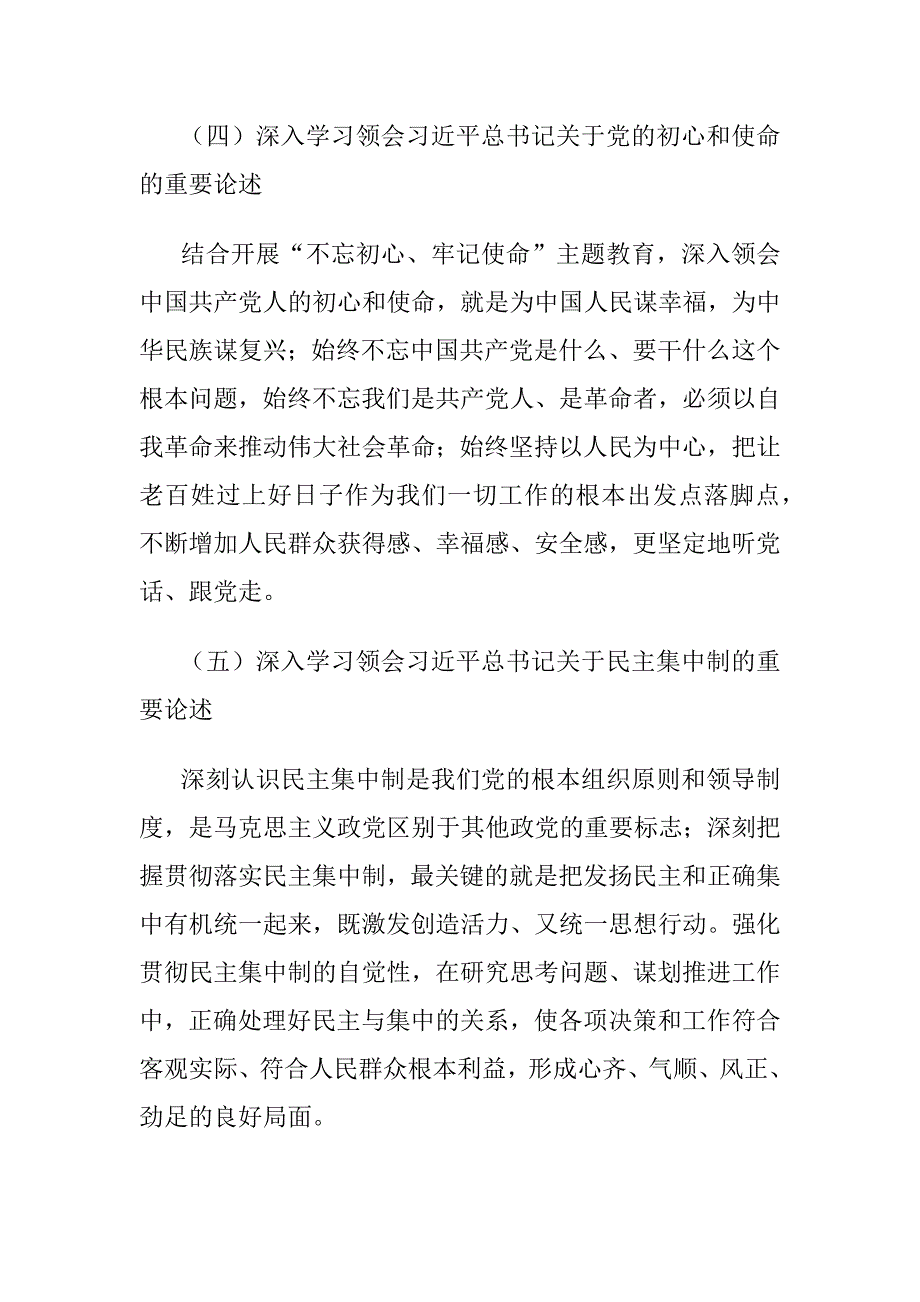 （四）深入学习领会习近平总书记关于党的初心和使命的重要论述

结合开展“不忘初心、牢记使命”主题教育，深入领会中国共产党人的初心和使命，就是为中国人民谋幸福，为中华民族谋复兴；始终不忘中国共产党是什么、要干什么这个根本问题，始终不忘我们是共产党人、是革命者，必须以自我革命来推动伟大社会革命；始终坚持以人民为中心，把让老百姓过上好日子作为我们一切工作的根本出发点落脚点，不断增加人民群众获得感、幸福感、安全感，更坚定地听党话、跟党走。

（五）深入学习领会习近平总书记关于民主集中制的重要论述

深刻认识民主集中制是我们党的根本组织原则和领导制度，是马克思主义政党区别于其他政党的重要标志；深刻把握贯彻落实民主集中制，最关键的就是把发扬民主和正确集中有机统一起来，既激发创造活力、又统一思想行动。强化贯彻民主集中制的自觉性，在研究思考问题、谋划推进工作中，正确处理好民主与集中的关系，使各项决策和工作符合客观实际、符合人民群众根本利益，形成心齐、气顺、风正、劲足的良好局面。